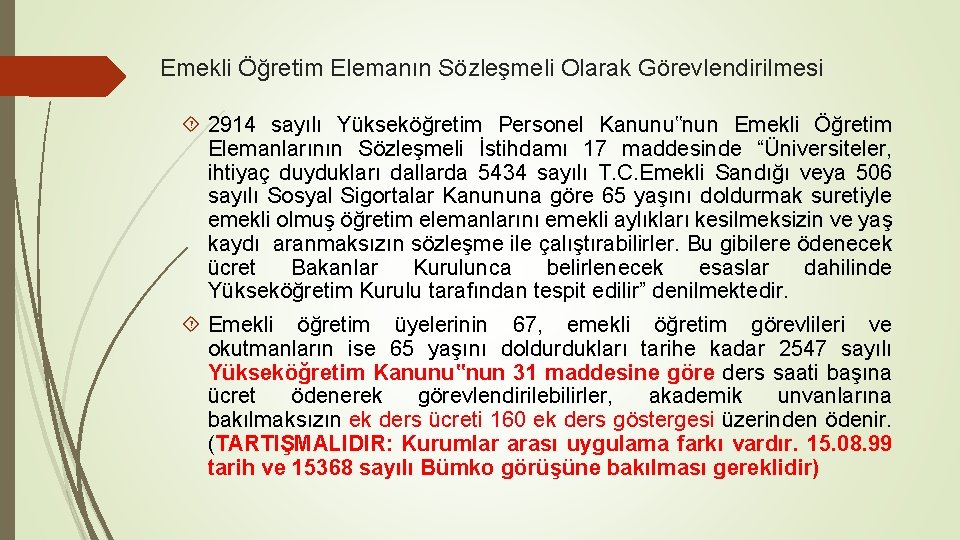 Emekli Öğretim Elemanın Sözleşmeli Olarak Görevlendirilmesi

2914 sayılı Yükseköğretim Personel Kanunu"nun Emekli Öğretim Elemanlarının Sözleşmeli İstihdamı 17 maddesinde "Üniversiteler, ihtiyaç duydukları dallarda 5434 sayılı T.C.Emekli Sandığı veya 506 sayılı Sosyal Sigortalar Kanununa göre 65 yaşını doldurmak suretiyle emekli olmuş öğretim elemanlarını emekli aylıkları kesilmeksizin ve yaş kaydı aranmaksızın sözleşme ile çalıştırabilirler. Bu gibilere ödenecek ücret Bakanlar Kurulunca belirlenecek esaslar dahilinde Yükseköğretim Kurulu tarafından tespit edilir" denilmektedir.

Emekli öğretim üyelerinin 67, emekli öğretim görevlileri ve okutmanların ise 65 yaşını doldurdukları tarihe kadar 2547 sayılı Yükseköğretim Kanunu"nun 31 maddesine göre ders saati başına ücret ödenerek görevlendirilebilirler, akademik unvanlarına bakılmaksızın ek ders ücreti 160 ek ders göstergesi üzerinden ödenir. (TARTIŞMALIDIR: Kurumlar arası uygulama farkı vardır. 15.08.99 tarih ve 15368 sayılı Bümko görüşüne bakılması gereklidir)